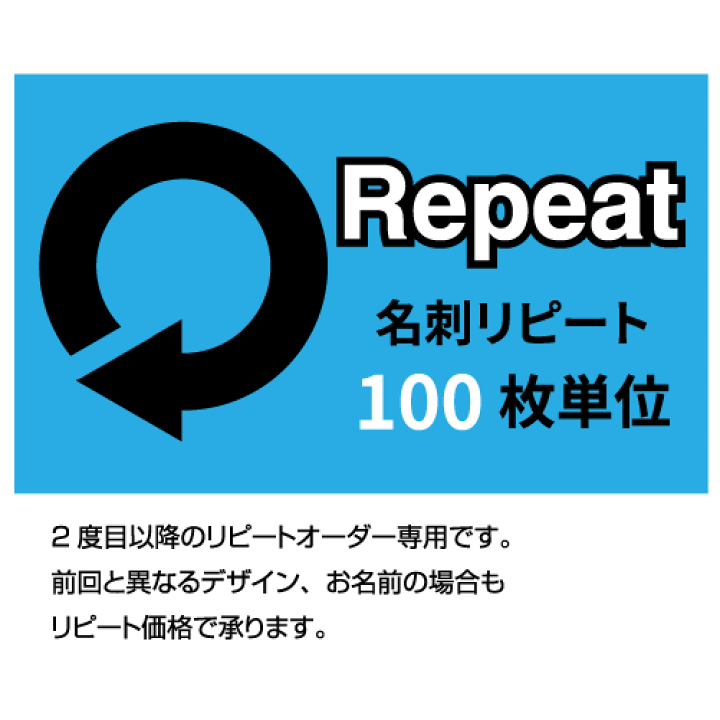 Repeat

名刺リピート

100 枚単位

2 度目以降のリピートオーダー専用です。
前回と異なるデザイン、お名前の場合も
リピート価格で承ります。